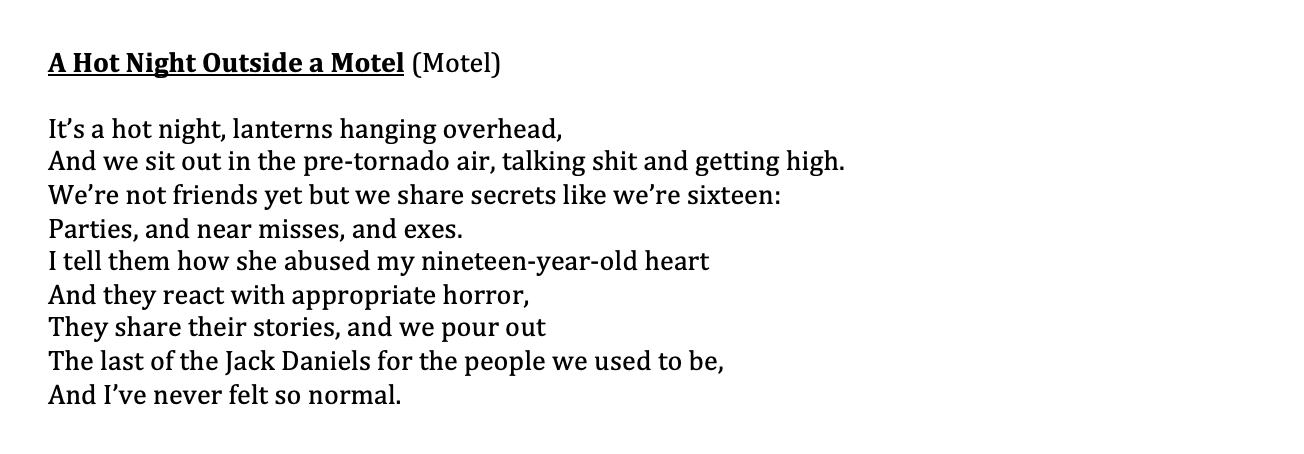 A Hot Night Outside a Motel (Motel)

It's a hot night, lanterns hanging overhead,
And we sit out in the pre-tornado air, talking shit and getting high.
We're not friends yet but we share secrets like we're sixteen:
Parties, and near misses, and exes.
I tell them how she abused my nineteen-year-old heart
And they react with appropriate horror,
They share their stories, and we pour out
The last of the Jack Daniels for the people we used to be,
And I've never felt so normal.